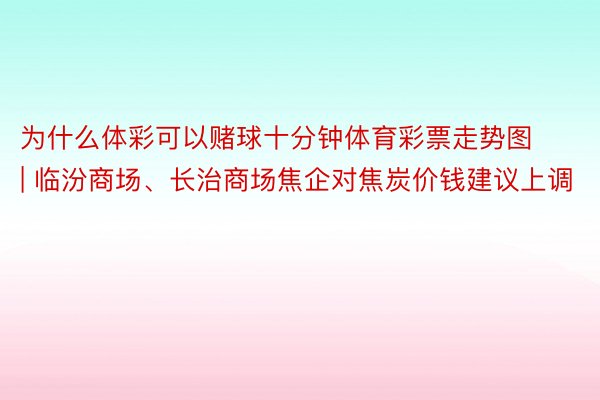 为什么体彩可以赌球十分钟体育彩票走势图 | 临汾商场、长治商场焦企对焦炭价钱建议上调